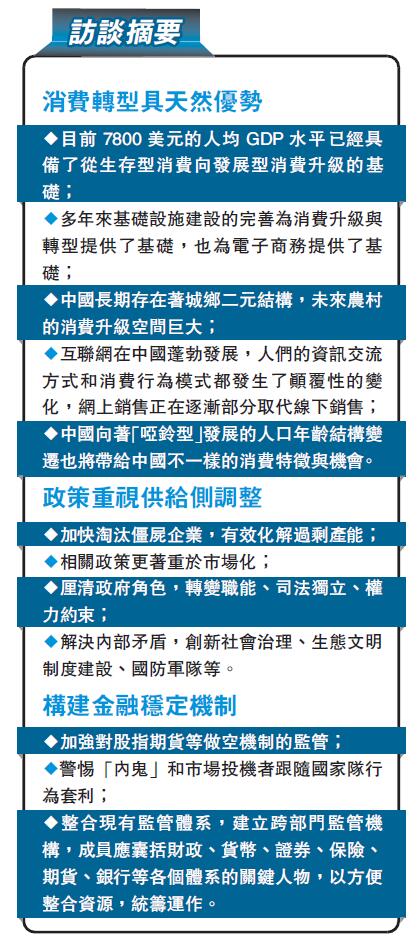 訪談摘要

消費轉型具天然優勢

◆目前7800美元的人均GDP水平已經具備了從生存型消費向發展型消費升級的基礎；

◆多年來基礎設施建設的完善為消費升級與轉型提供了基礎，也為電子商務提供了基礎；

◆中國長期存在著城鄉二元結構，未來農村的消費升級空間巨大；

◆互聯網在中國蓬勃發展，人們的資訊交流方式和消費行為模式都發生了顛覆性的變化，網上銷售正在逐漸部分取代線下銷售；

◆中國向著「啞鈴型」發展的人口年齡結構變遷也將帶給中國不一樣的消費特徵與機會。

政策重視供給側調整

◆加快淘汰僵屍企業，有效化解過剩產能；

◆相關政策更著重於市場化；

◆厘清政府角色，轉變職能、司法獨立、權力約束；

◆解決內部矛盾，創新社會治理、生態文明制度建設、國防軍隊等。

構建金融穩定機制

◆加強對股指期貨等做空機制的監管；

◆警惕「內鬼」和市場投機者跟隨國家隊行為套利；

◆整合現有監管體系，建立跨部門監管機構，成員應囊括財政、貨幣、證券、保險、期貨、銀行等各個體系的關鍵人物，以方便整合資源，統籌運作。